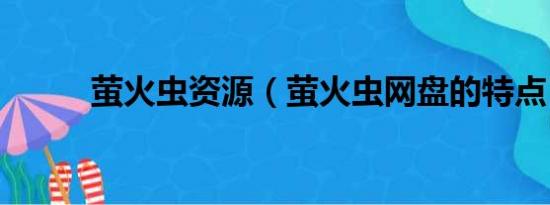 萤火虫资源（萤火虫网盘的特点